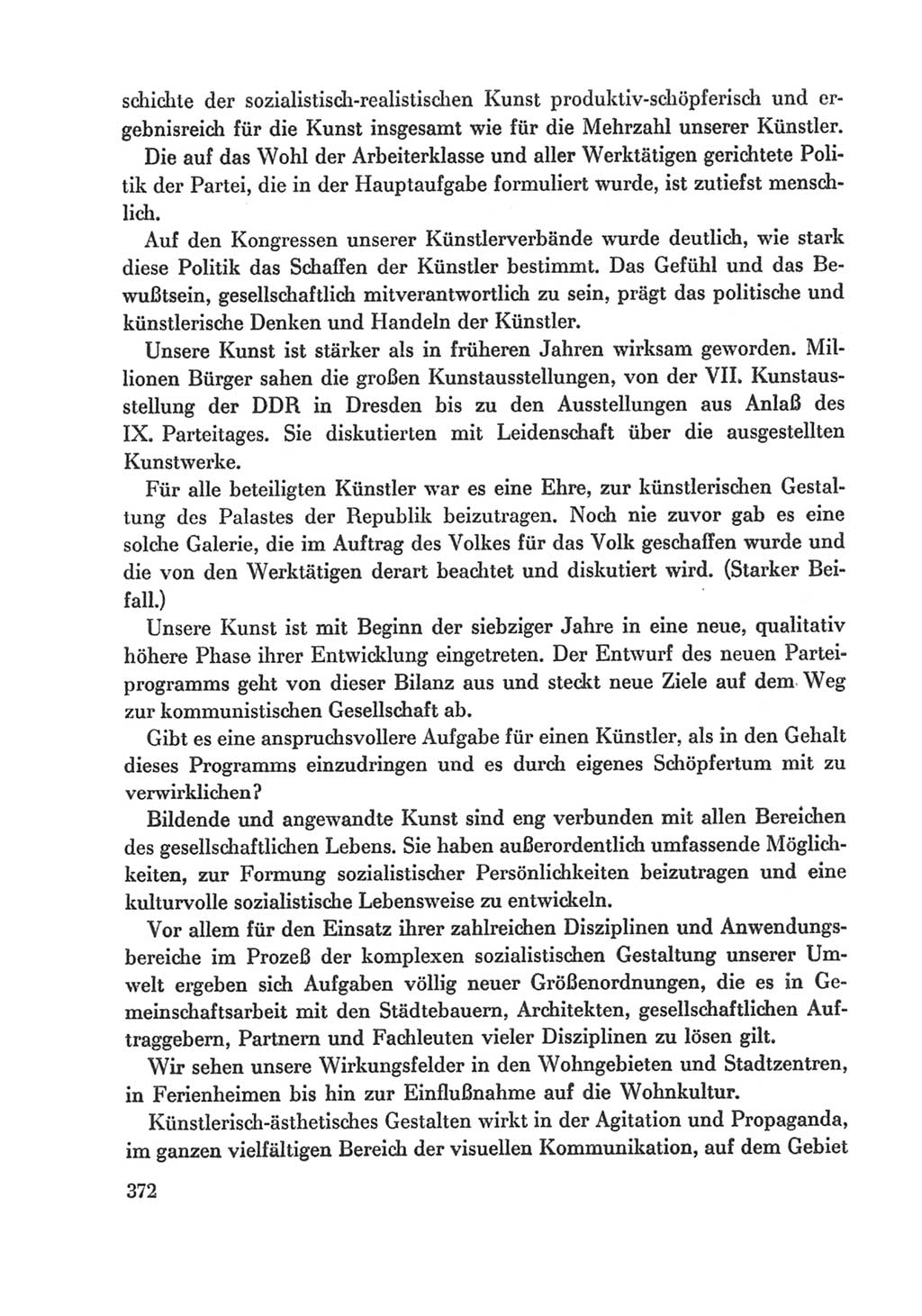 schichte der sozialistisch-realistischen Kunst produktiv-schöpferisch und ergebnisreich für die Kunst insgesamt wie für die Mehrzahl unserer Künstler.

Die auf das Wohl der Arbeiterklasse und aller Werktätigen gerichtete Politik der Partei, die in der Hauptaufgabe formuliert wurde, ist zutiefst menschlich.

Auf den Kongressen unserer Künstlerverbände wurde deutlich, wie stark diese Politik das Schaffen der Künstler bestimmt. Das Gefühl und das Bewußtsein, gesellschaftlich mitverantwortlich zu sein, prägt das politische und künstlerische Denken und Handeln der Künstler.

Unsere Kunst ist stärker als in früheren Jahren wirksam geworden. Millionen Bürger sahen die großen Kunstausstellungen, von der VII. Kunstausstellung der DDR in Dresden bis zu den Ausstellungen aus Anlaß des IX. Parteitages. Sie diskutierten mit Leidenschaft über die ausgestellten Kunstwerke.

Für alle beteiligten Künstler war es eine Ehre, zur künstlerischen Gestaltung des Palastes der Republik beizutragen. Noch nie zuvor gab es eine solche Galerie, die im Auftrag des Volkes für das Volk geschaffen wurde und die von den Werktätigen derart beachtet und diskutiert wird. (Starker Beifall.)

Unsere Kunst ist mit Beginn der siebziger Jahre in eine neue, qualitativ höhere Phase ihrer Entwicklung eingetreten. Der Entwurf des neuen Parteiprogramms geht von dieser Bilanz aus und steckt neue Ziele auf dem Weg zur kommunistischen Gesellschaft ab.

Gibt es eine anspruchsvollere Aufgabe für einen Künstler, als in den Gehalt dieses Programms einzudringen und es durch eigenes Schöpfertum mit zu verwirklichen?

Bildende und angewandte Kunst sind eng verbunden mit allen Bereichen des gesellschaftlichen Lebens. Sie haben außerordentlich umfassende Möglichkeiten, zur Formung sozialistischer Persönlichkeiten beizutragen und eine kulturvolle sozialistische Lebensweise zu entwickeln.

Vor allem für den Einsatz ihrer zahlreichen Disziplinen und Anwendungsbereiche im Prozeß der komplexen sozialistischen Gestaltung unserer Umwelt ergeben sich Aufgaben völlig neuer Größenordnungen, die es in Gemeinschaftsarbeit mit den Städtebauern, Architekten, gesellschaftlichen Auftraggebern, Partnern und Fachleuten vieler Disziplinen zu lösen gilt.

Wir sehen unsere Wirkungsfelder in den Wohngebieten und Stadtzentren, in Ferienheimen bis hin zur Einflußnahme auf die Wohnkultur.

Künstlerisch-ästhetisches Gestalten wirkt in der Agitation und Propaganda, im ganzen vielfältigen Bereich der visuellen Kommunikation, auf dem Gebiet

372